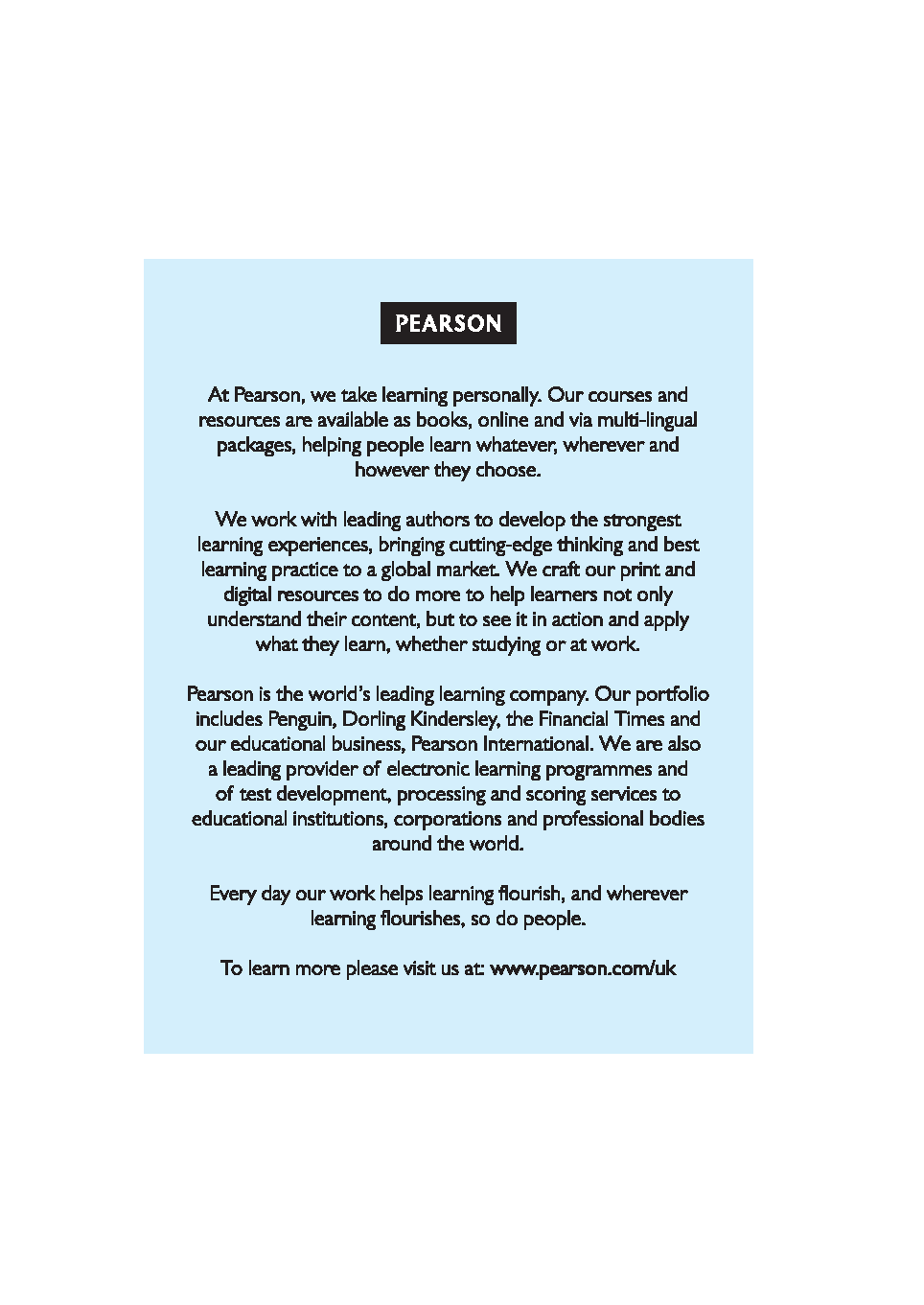 PEARSON

At Pearson, we take learning personally. Our courses and resources are available as books, online and via multi-lingual packages, helping people learn whatever, wherever and however they choose.

We work with leading authors to develop the strongest learning experiences, bringing cutting-edge thinking and best learning practice to a global market. We craft our print and digital resources to do more to help learners not only understand their content, but to see it in action and apply what they learn, whether studying or at work.

Pearson is the world's leading learning company. Our portfolio includes Penguin, Dorling Kindersley, the Financial Times and our educational business, Pearson International. We are also a leading provider of electronic learning programmes and of test development, processing and scoring services to educational institutions, corporations and professional bodies around the world.

Every day our work helps learning flourish, and wherever learning flourishes, so do people.

To learn more please visit us at: www.pearson.com/uk